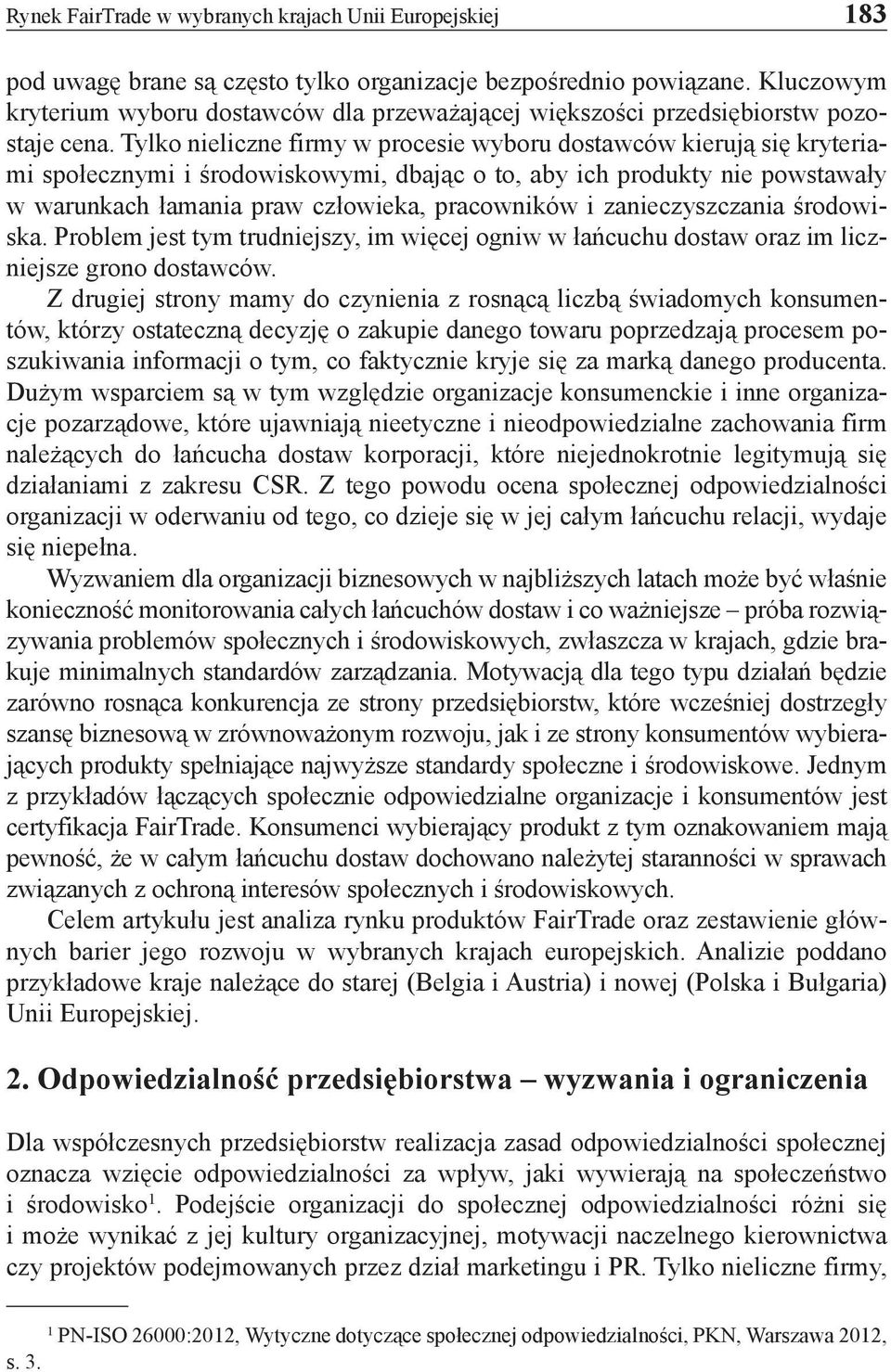 Rynek FairTrade w wybranych krajach Unii Europejskiej 183

pod uwagę brane są często tylko organizacje bezpośrednio powiązane. Kluczowym kryterium wyboru dostawców dla przeważającej większości przedsiębiorstw pozostaje cena. Tylko nieliczne firmy w procesie wyboru dostawców kierują się kryteriami społecznymi i środowiskowymi, dbając o to, aby ich produkty nie powstawały w warunkach łamania praw człowieka, pracowników i zanieczyszczania środowiska. Problem jest tym trudniejszy, im więcej ogniw w łańcuchu dostaw oraz im liczniejsze grono dostawców.

Z drugiej strony mamy do czynienia z rosnącą liczbą świadomych konsumentów, którzy ostateczną decyzję o zakupie danego towaru poprzedzają procesem poszukiwania informacji o tym, co faktycznie kryje się za marką danego producenta. Dużym wsparciem są w tym względzie organizacje konsumenckie i inne organizacje pozarządowe, które ujawniają nieetyczne i nieodpowiedzialne zachowania firm należących do łańcucha dostaw korporacji, które niejednokrotnie legitymują się działaniami z zakresu CSR. Z tego powodu ocena społecznej odpowiedzialności organizacji w oderwaniu od tego, co dzieje się w jej całym łańcuchu relacji, wydaje się niepełna.

Wyzwaniem dla organizacji biznesowych w najbliższych latach może być właśnie konieczność monitorowania całych łańcuchów dostaw i co ważniejsze – próba rozwiązywania problemów społecznych i środowiskowych, zwłaszcza w krajach, gdzie brakuje minimalnych standardów zarządzania. Motywacją dla tego typu działań będzie zarówno rosnąca konkurencja ze strony przedsiębiorstw, które wcześniej dostrzegły szansę biznesową w zrównoważonym rozwoju, jak i ze strony konsumentów wybierających produkty spełniające najwyższe standardy społeczne i środowiskowe. Jednym z przykładów łączących społecznie odpowiedzialne organizacje i konsumentów jest certyfikacja FairTrade. Konsumenci wybierający produkt z tym oznakowaniem mają pewność, że w całym łańcuchu dostaw dochowano należytej staranności w sprawach związanych z ochroną interesów społecznych i środowiskowych.

Celem artykułu jest analiza rynku produktów FairTrade oraz zestawienie głównych barier jego rozwoju w wybranych krajach europejskich. Analizie poddano przykładowe kraje należące do starej (Belgia i Austria) i nowej (Polska i Bułgaria) Unii Europejskiej.

2. Odpowiedzialność przedsiębiorstwa – wyzwania i ograniczenia

Dla współczesnych przedsiębiorstw realizacja zasad odpowiedzialności społecznej oznacza wzięcie odpowiedzialności za wpływ, jaki wywierają na społeczeństwo i środowisko$^1$. Podejście organizacji do społecznej odpowiedzialności różni się i może wynikać z jej kultury organizacyjnej, motywacji naczelnego kierownictwa czy projektów podejmowanych przez dział marketingu i PR. Tylko nieliczne firmy,

$^1$ PN-ISO 26000:2012, Wytyczne dotyczące społecznej odpowiedzialności, PKN, Warszawa 2012, s. 3.